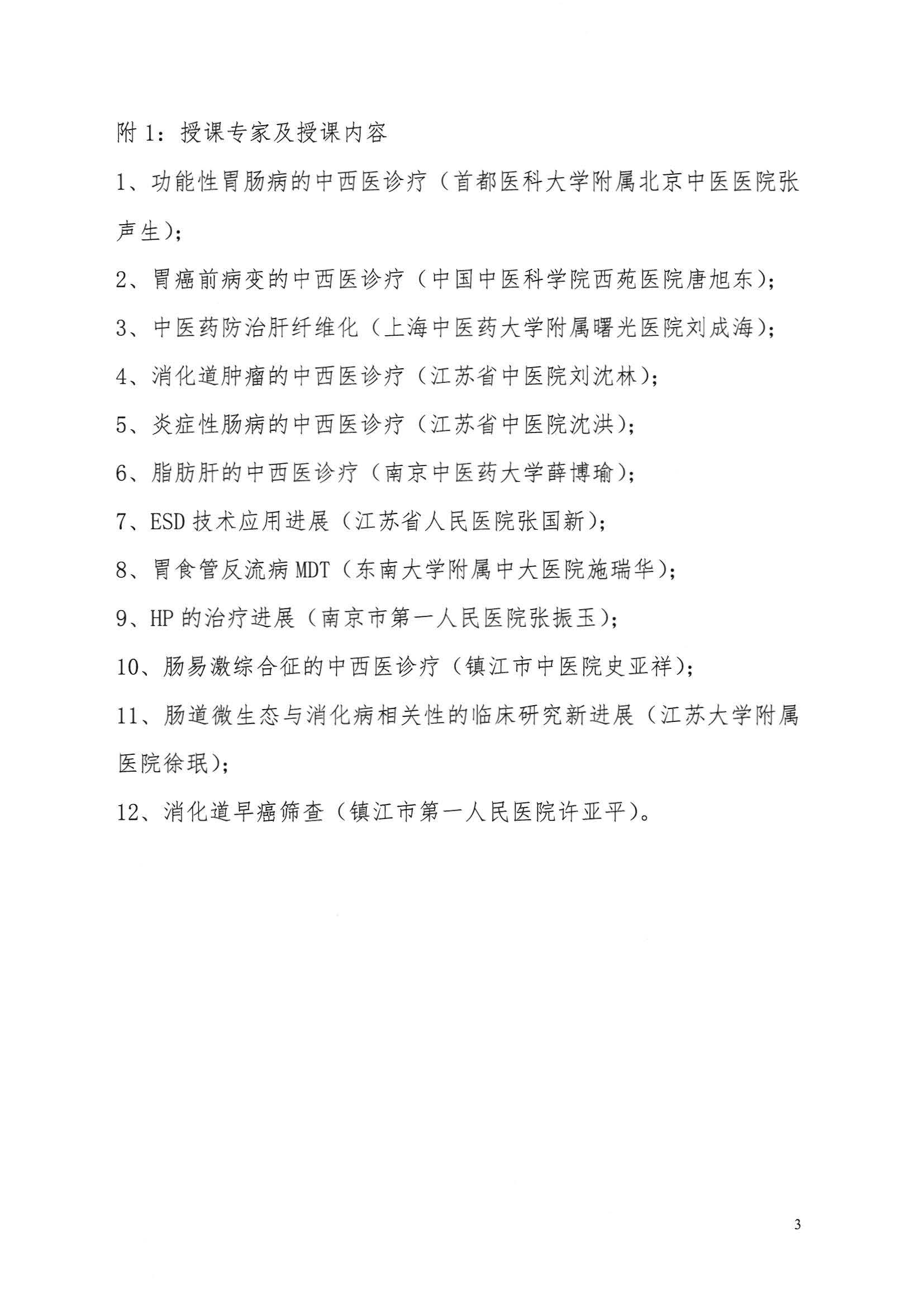 附 1：授课专家及授课内容

1、功能性胃肠病的中西医诊疗（首都医科大学附属北京中医医院张声生）；

2、胃癌前病变的中西医诊疗（中国中医科学院西苑医院唐旭东）；

3、中医药防治肝纤维化（上海中医药大学附属曙光医院刘成海）；

4、消化道肿瘤的中西医诊疗（江苏省中医院刘沈林）；

5、炎症性肠病的中西医诊疗（江苏省中医院沈洪）；

6、脂肪肝的中西医诊疗（南京中医药大学薛博瑜）；

7、ESD 技术应用进展（江苏省人民医院张国新）；

8、胃食管反流病 MDT（东南大学附属中大医院施瑞华）；

9、HP 的治疗进展（南京市第一人民医院张振玉）；

10、肠易激综合征的中西医诊疗（镇江市中医院史亚祥）；

11、肠道微生态与消化病相关性的临床研究新进展（江苏大学附属医院徐珉）；

12、消化道早癌筛查（镇江市第一人民医院许亚平）。

3